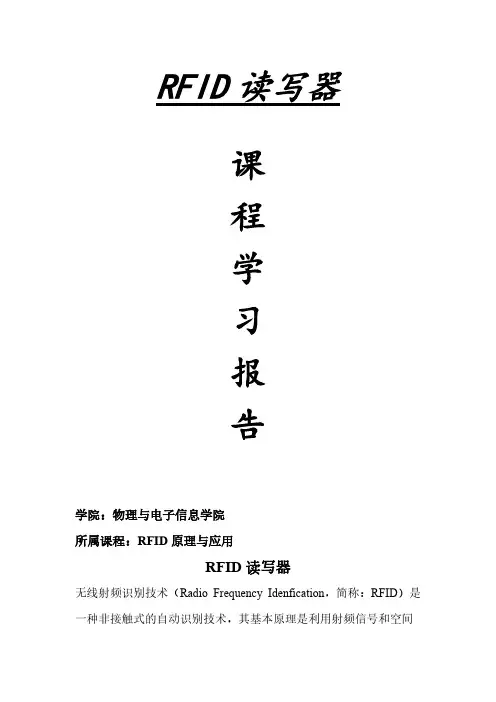 RFID读写器

课

程

学

习

报

告

学院：物理与电子信息学院

所属课程：RFID原理与应用

RFID读写器

无线射频识别技术（Radio Frequency Idenfication，简称：RFID）是一种非接触式的自动识别技术，其基本原理是利用射频信号和空间